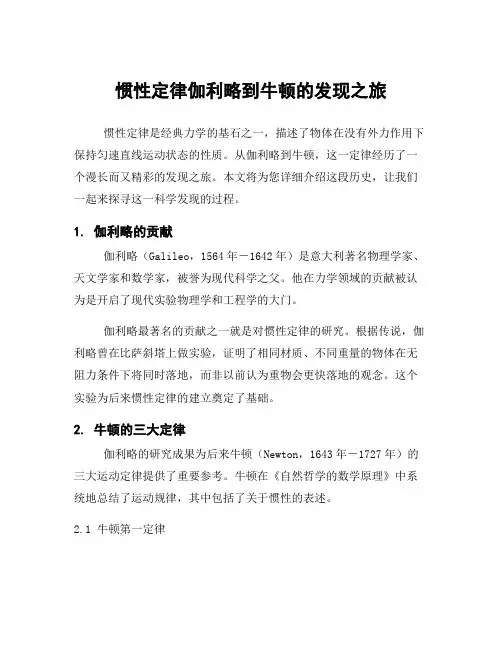 惯性定律伽利略到牛顿的发现之旅

惯性定律是经典力学的基石之一，描述了物体在没有外力作用下保持匀速直线运动状态的性质。从伽利略到牛顿，这一定律经历了一个漫长而又精彩的发现之旅。本文将为您详细介绍这段历史，让我们一起来探寻这一科学发现的过程。

1. 伽利略的贡献

伽利略（Galileo，1564年－1642年）是意大利著名物理学家、天文学家和数学家，被誉为现代科学之父。他在力学领域的贡献被认为是开启了现代实验物理学和工程学的大门。

伽利略最著名的贡献之一就是对惯性定律的研究。根据传说，伽利略曾在比萨斜塔上做实验，证明了相同材质、不同重量的物体在无阻力条件下将同时落地，而非以前认为重物会更快落地的观念。这个实验为后来惯性定律的建立奠定了基础。

2. 牛顿的三大定律

伽利略的研究成果为后来牛顿（Newton，1643年－1727年）的三大运动定律提供了重要参考。牛顿在《自然哲学的数学原理》中系统地总结了运动规律，其中包括了关于惯性的表述。

2.1 牛顿第一定律